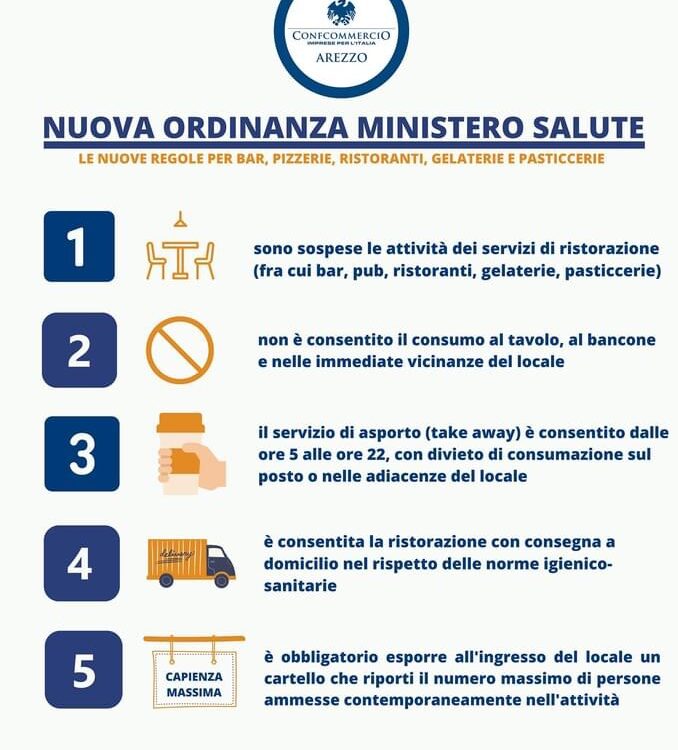 CONFCOMMERCIO
IMPRESE PER L'ITALIA
AREZZO

NUOVA ORDINANZA MINISTERO SALUTE

LE NUOVE REGOLE PER BAR, PIZZERIE, RISTORANTI, GELATERIE E PASTICCERIE

1

sono sospese le attività dei servizi di ristorazione (fra cui bar, pub, ristoranti, gelaterie, pasticcerie)

2

non è consentito il consumo al tavolo, al bancone e nelle immediate vicinanze del locale

3

il servizio di asporto (take away) è consentito dalle ore 5 alle ore 22, con divieto di consumazione sul posto o nelle adiacenze del locale

4

delivery

è consentita la ristorazione con consegna a domicilio nel rispetto delle norme igienico-sanitarie

5

CAPIENZA MASSIMA

è obbligatorio esporre all'ingresso del locale un cartello che riporti il numero massimo di persone ammesse contemporaneamente nell'attività